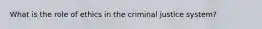 What is the role of ethics in the criminal justice system?